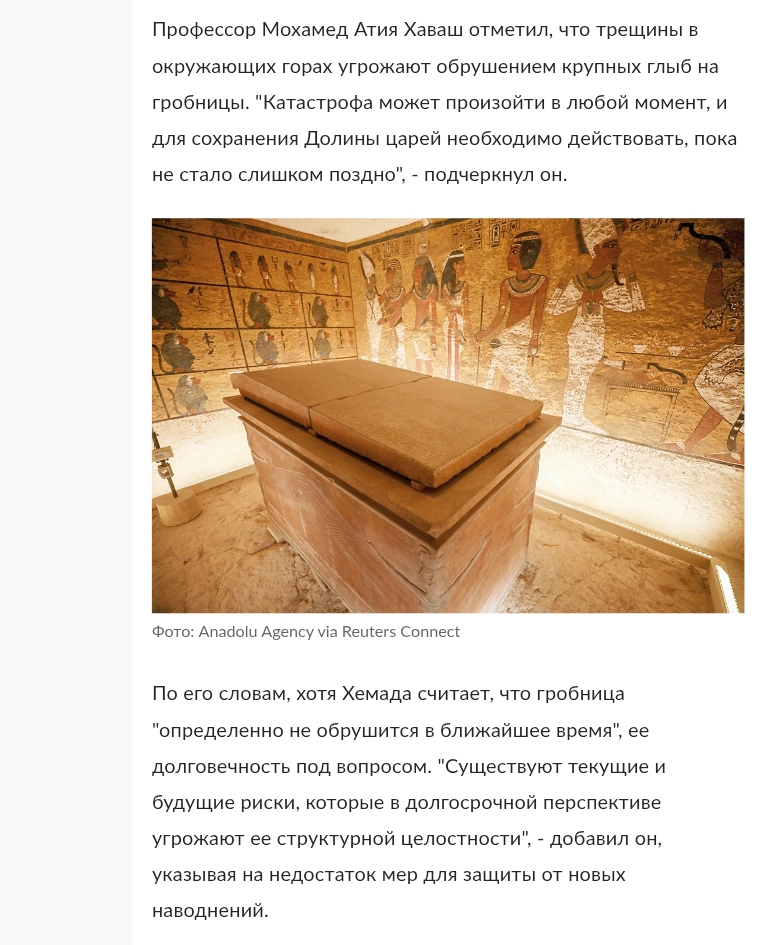 Профессор Мохамед Атия Хаваш отметил, что трещины в окружающих горах угрожают обрушением крупных глыб на гробницы. "Катастрофа может произойти в любой момент, и для сохранения Долины царей необходимо действовать, пока не стало слишком поздно", - подчеркнул он.

Фото: Anadolu Agency via Reuters Connect

По его словам, хотя Хемада считает, что гробница "определенно не обрушится в ближайшее время", ее долговечность под вопросом. "Существуют текущие и будущие риски, которые в долгосрочной перспективе угрожают ее структурной целостности", - добавил он, указывая на недостаток мер для защиты от новых наводнений.